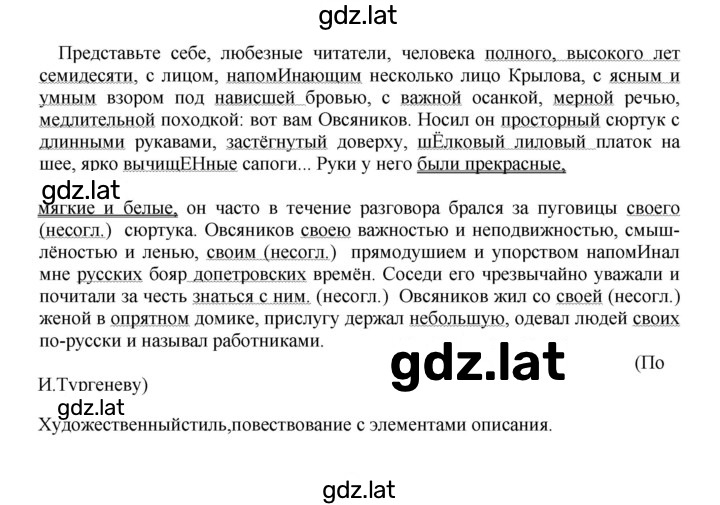 gdz.lat

Представьте себе, любезные читатели, человека полного, высокого лет семидесяти, с лицом, напомИнающим несколько лицо Крылова, с ясным и умным взором под нависшей бровью, с важной осанкой, мерной речью, медлительной походкой: вот вам Овсяников. Носил он просторный сюртук с длинными рукавами, застёгнутый доверху, шЁлковый лиловый платок на шее, ярко вычищЕНные сапоги... Руки у него были прекрасные,

gdz.lat

мягкие и белые, он часто в течение разговора брался за пуговицы своего (несогл.) сюртука. Овсяников своею важностью и неподвижностью, смышлёностью и ленью, своим (несогл.) прямодушием и упорством напомИнал мне русских бояр допетровских времён. Соседи его чрезвычайно уважали и почитали за честь знаться с ним. (несогл.) Овсяников жил со своей (несогл.) женой в опрятном домике, прислугу держал небольшую, одевал людей своих по-русски и называл работниками.

gdz.lat

(По И.Тургеневу)

gdz.lat

Художественныйстиль,повествование с элементами описания.

gdz.lat